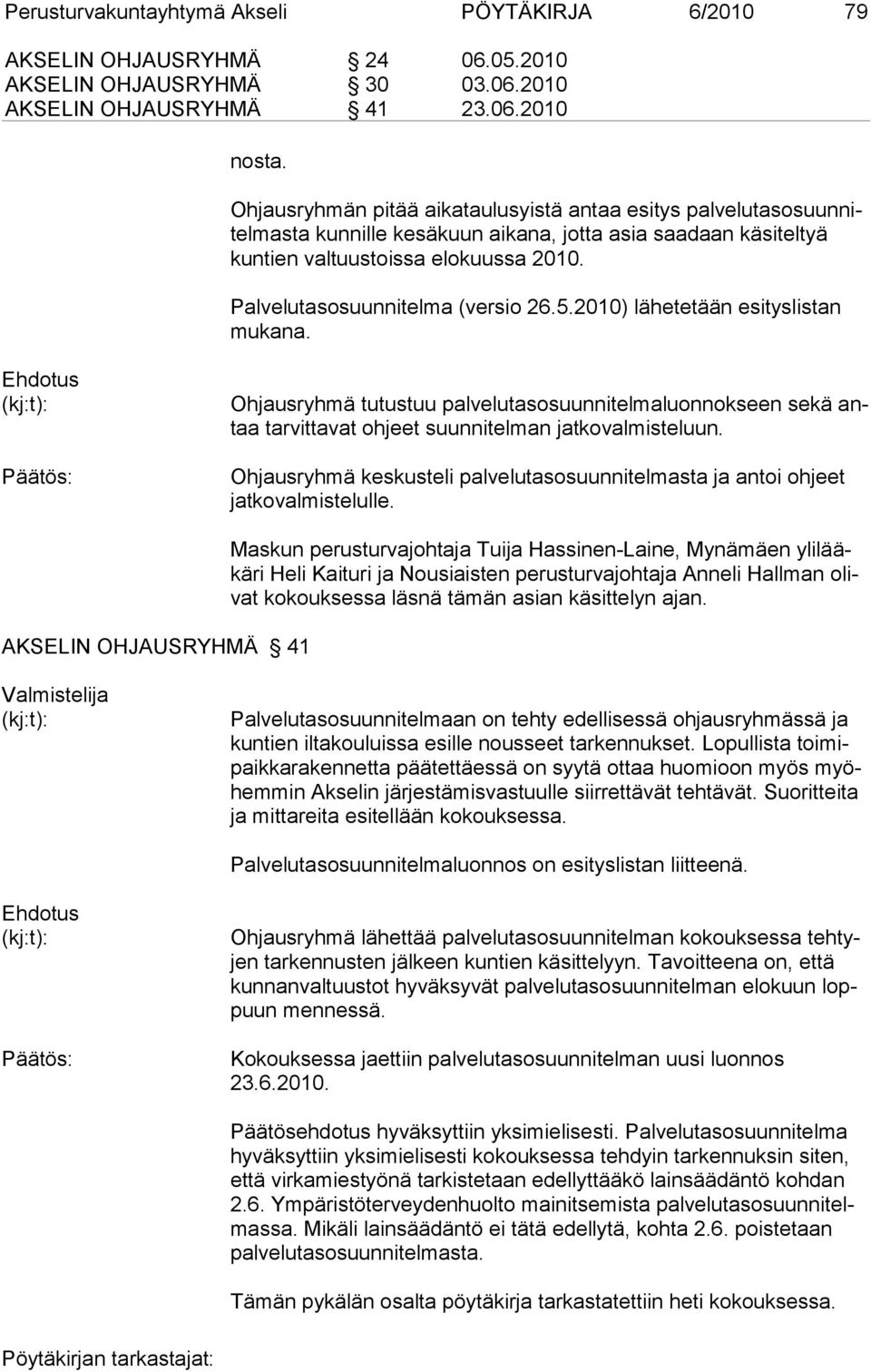 Perusturvakuntayhtymä Akseli PÖYTÄKIRJA 6/2010 79

AKSELIN OHJAUSRYHMÄ § 24 06.05.2010
AKSELIN OHJAUSRYHMÄ § 30 03.06.2010
AKSELIN OHJAUSRYHMÄ § 41 23.06.2010

nosta.

Ohjausryhmän pitää aikataulusyistä antaa esitys palvelutasosuunnitelmasta kunnille kesäkuun aikana, jotta asia saadaan käsiteltyä kuntien valtuustoissa elokuussa 2010.

Palvelutasosuunnitelma (versio 26.5.2010) lähetetään esityslistan mukana.

Ehdotus (kj:t):

Ohjausryhmä tutustuu palvelutasosuunnitelmaluonnokseen sekä antaa tarvittavat ohjeet suunnitelman jatkovalmisteluun.

Päätös:

Ohjausryhmä keskusteli palvelutasosuunnitelmasta ja antoi ohjeet jatkovalmistelulle.

Maskun perusturvajohtaja Tuija Hassinen-Laine, Mynämäen ylilääkäri Heli Kaituri ja Nousiaisten perusturvajohtaja Anneli Hallman olivat kokouksessa läsnä tämän asian käsittelyn ajan.

AKSELIN OHJAUSRYHMÄ § 41

Valmistelija (kj:t):

Palvelutasosuunnitelmaan on tehty edellisessä ohjausryhmässä ja kuntien iltakouluissa esille nousseet tarkennukset. Lopullista toimipaikkarakennetta päätettäessä on syytä ottaa huomioon myös myöhemmin Akselin järjestämisvastuulle siirrettävät tehtävät. Suoritteita ja mittareita esitellään kokouksessa.

Palvelutasosuunnitelmaluonnos on esityslistan liitteenä.

Ehdotus (kj:t):

Ohjausryhmä lähettää palvelutasosuunnitelman kokouksessa tehtyjen tarkennusten jälkeen kuntien käsittelyyn. Tavoitteena on, että kunnanvaltuustot hyväksyvät palvelutasosuunnitelman elokuun loppuun mennessä.

Päätös:

Kokouksessa jaettiin palvelutasosuunnitelman uusi luonnos 23.6.2010.

Päätösehdotus hyväksyttiin yksimielisesti. Palvelutasosuunnitelma hyväksyttiin yksimielisesti kokouksessa tehdyin tarkennuksin siten, että virkamiestyönä tarkistetaan edellyttääkö lainsäädäntö kohdan 2.6. Ympäristöterveydenhuolto mainitsemista palvelutasosuunnitelmassa. Mikäli lainsäädäntö ei tätä edellytä, kohta 2.6. poistetaan palvelutasosuunnitelmasta.

Tämän pykälän osalta pöytäkirja tarkastatettiin heti kokouksessa.

Pöytäkirjan tarkastajat: